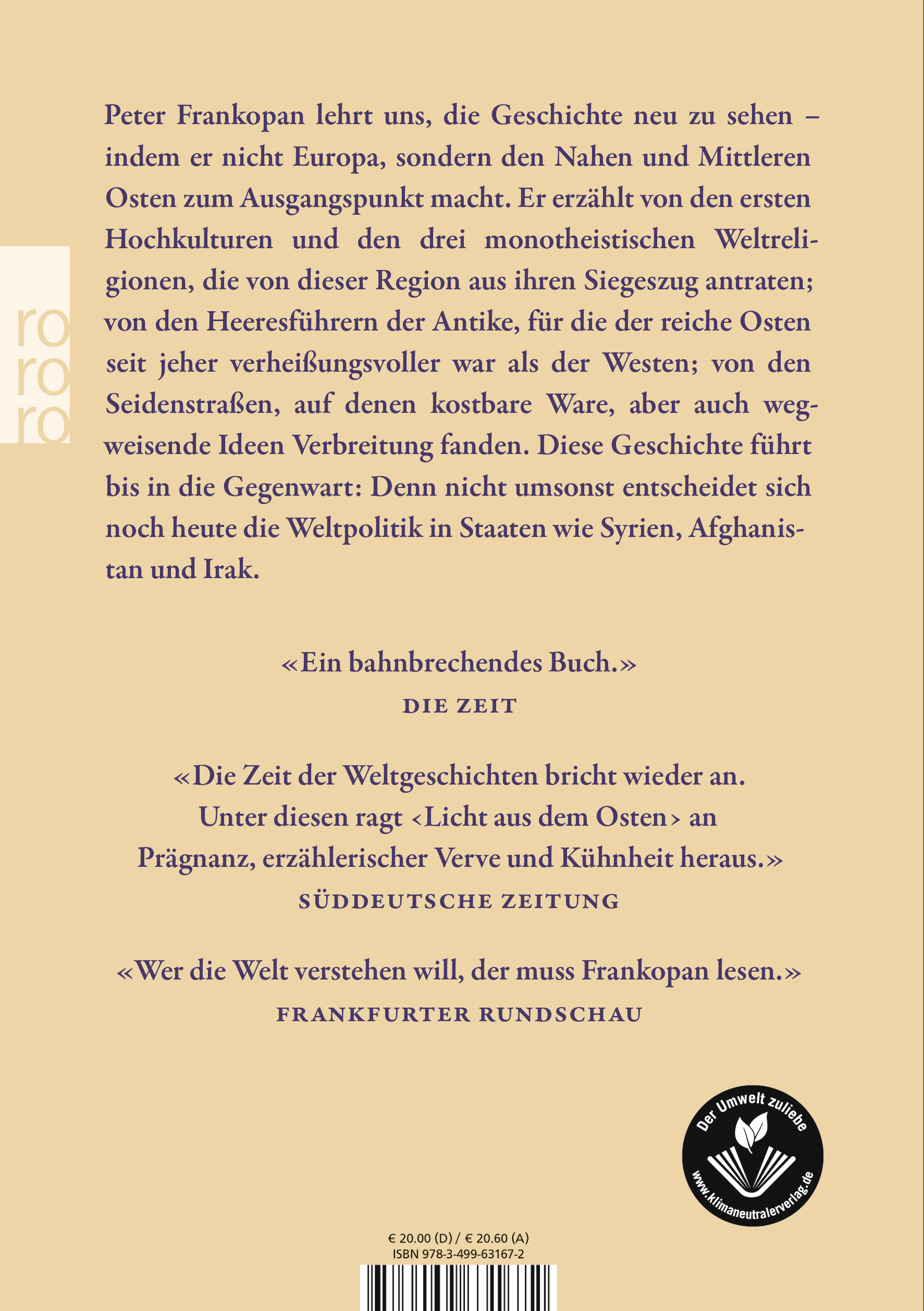 ro
ro
ro

Peter Frankopan lehrt uns, die Geschichte neu zu sehen – indem er nicht Europa, sondern den Nahen und Mittleren Osten zum Ausgangspunkt macht. Er erzählt von den ersten Hochkulturen und den drei monotheistischen Weltreligionen, die von dieser Region aus ihren Siegeszug antraten; von den Heeresführern der Antike, für die der reiche Osten seit jeher verheißungsvoller war als der Westen; von den Seidenstraßen, auf denen kostbare Ware, aber auch wegweisende Ideen Verbreitung fanden. Diese Geschichte führt bis in die Gegenwart: Denn nicht umsonst entscheidet sich noch heute die Weltpolitik in Staaten wie Syrien, Afghanistan und Irak.

«Ein bahnbrechendes Buch.»
DIE ZEIT

«Die Zeit der Weltgeschichten bricht wieder an. Unter diesen ragt ‹Licht aus dem Osten› an Prägnanz, erzählerischer Verve und Kühnheit heraus.»
SÜDDEUTSCHE ZEITUNG

«Wer die Welt verstehen will, der muss Frankopan lesen.»
FRANKFURTER RUNDSCHAU

Der Umwelt zuliebe
www.klimaneutralerverlag.de

€ 20.00 (D) / € 20.60 (A)
ISBN 978-3-499-63167-2